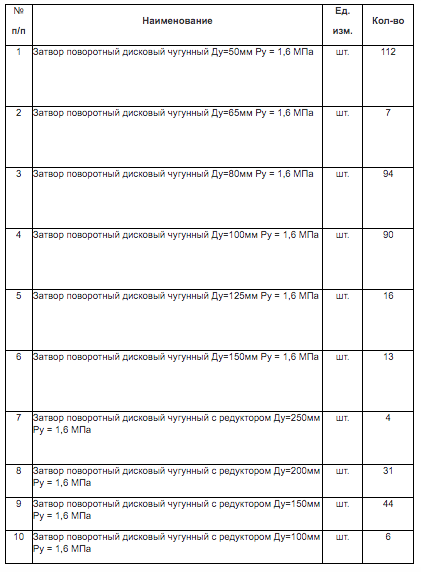 | № п/п | Наименование | Ед. изм. | Кол-во |
|---|---|---|---|
| 1 | Затвор поворотный дисковый чугунный Ду=50мм Ру = 1,6 МПа | шт. | 112 |
| 2 | Затвор поворотный дисковый чугунный Ду=65мм Ру = 1,6 МПа | шт. | 7 |
| 3 | Затвор поворотный дисковый чугунный Ду=80мм Ру = 1,6 МПа | шт. | 94 |
| 4 | Затвор поворотный дисковый чугунный Ду=100мм Ру = 1,6 МПа | шт. | 90 |
| 5 | Затвор поворотный дисковый чугунный Ду=125мм Ру = 1,6 МПа | шт. | 16 |
| 6 | Затвор поворотный дисковый чугунный Ду=150мм Ру = 1,6 МПа | шт. | 13 |
| 7 | Затвор поворотный дисковый чугунный с редуктором Ду=250мм Ру = 1,6 МПа | шт. | 4 |
| 8 | Затвор поворотный дисковый чугунный с редуктором Ду=200мм Ру = 1,6 МПа | шт. | 31 |
| 9 | Затвор поворотный дисковый чугунный с редуктором Ду=150мм Ру = 1,6 МПа | шт. | 44 |
| 10 | Затвор поворотный дисковый чугунный с редуктором Ду=100мм Ру = 1,6 МПа | шт. | 6 |